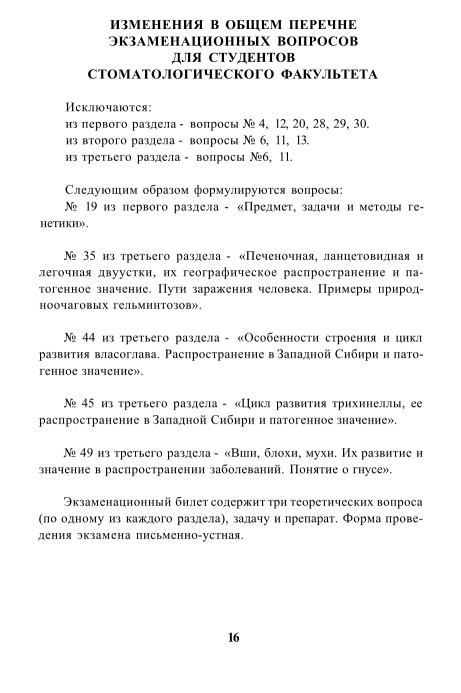 ИЗМЕНЕНИЯ В ОБЩЕМ ПЕРЕЧНЕ ЭКЗАМЕНАЦИОННЫХ ВОПРОСОВ ДЛЯ СТУДЕНТОВ СТОМАТОЛОГИЧЕСКОГО ФАКУЛЬТЕТА

Исключаются:
из первого раздела - вопросы № 4, 12, 20, 28, 29, 30.
из второго раздела - вопросы № 6, 11, 13.
из третьего раздела - вопросы №6, 11.

Следующим образом формулируются вопросы:
№ 19 из первого раздела - «Предмет, задачи и методы генетики».

№ 35 из третьего раздела - «Печеночная, ланцетовидная и легочная двуустки, их географическое распространение и патогенное значение. Пути заражения человека. Примеры природноочаговых гельминтозов».

№ 44 из третьего раздела - «Особенности строения и цикл развития власоглава. Распространение в Западной Сибири и патогенное значение».

№ 45 из третьего раздела - «Цикл развития трихинеллы, ее распространение в Западной Сибири и патогенное значение».

№ 49 из третьего раздела - «Вши, блохи, мухи. Их развитие и значение в распространении заболеваний. Понятие о гнусе».

Экзаменационный билет содержит три теоретических вопроса (по одному из каждого раздела), задачу и препарат. Форма проведения экзамена письменно-устная.

16